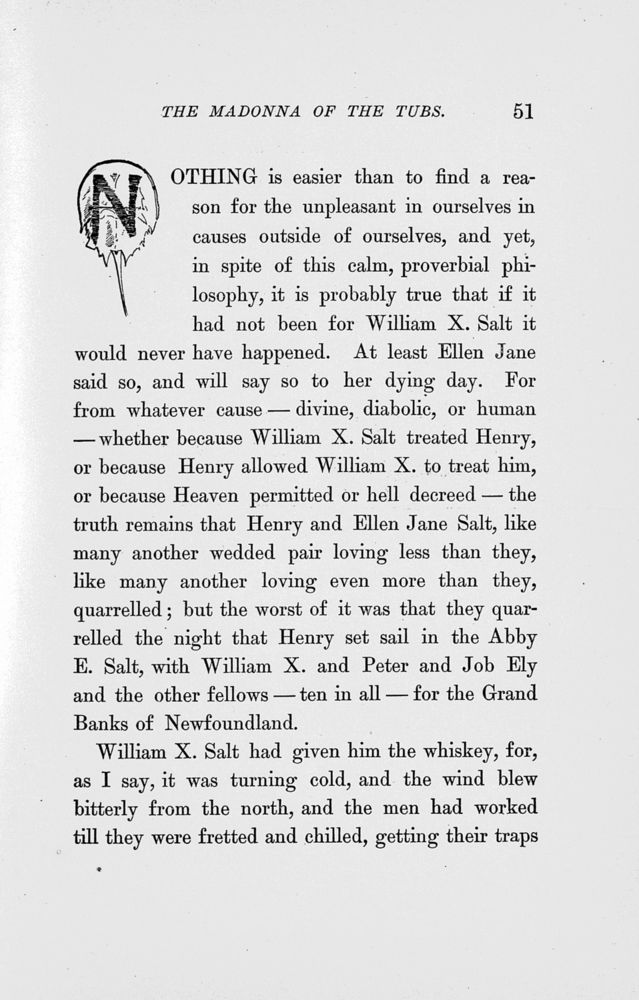 THE MADONNA OF THE TUBS. 51

NOTHING is easier than to find a reason for the unpleasant in ourselves in causes outside of ourselves, and yet, in spite of this calm, proverbial philosophy, it is probably true that if it had not been for William X. Salt it would never have happened. At least Ellen Jane said so, and will say so to her dying day. For from whatever cause — divine, diabolic, or human — whether because William X. Salt treated Henry, or because Henry allowed William X. to treat him, or because Heaven permitted or hell decreed — the truth remains that Henry and Ellen Jane Salt, like many another wedded pair loving less than they, like many another loving even more than they, quarrelled; but the worst of it was that they quarrelled the night that Henry set sail in the Abby E. Salt, with William X. and Peter and Job Ely and the other fellows — ten in all — for the Grand Banks of Newfoundland.

William X. Salt had given him the whiskey, for, as I say, it was turning cold, and the wind blew bitterly from the north, and the men had worked till they were fretted and chilled, getting their traps